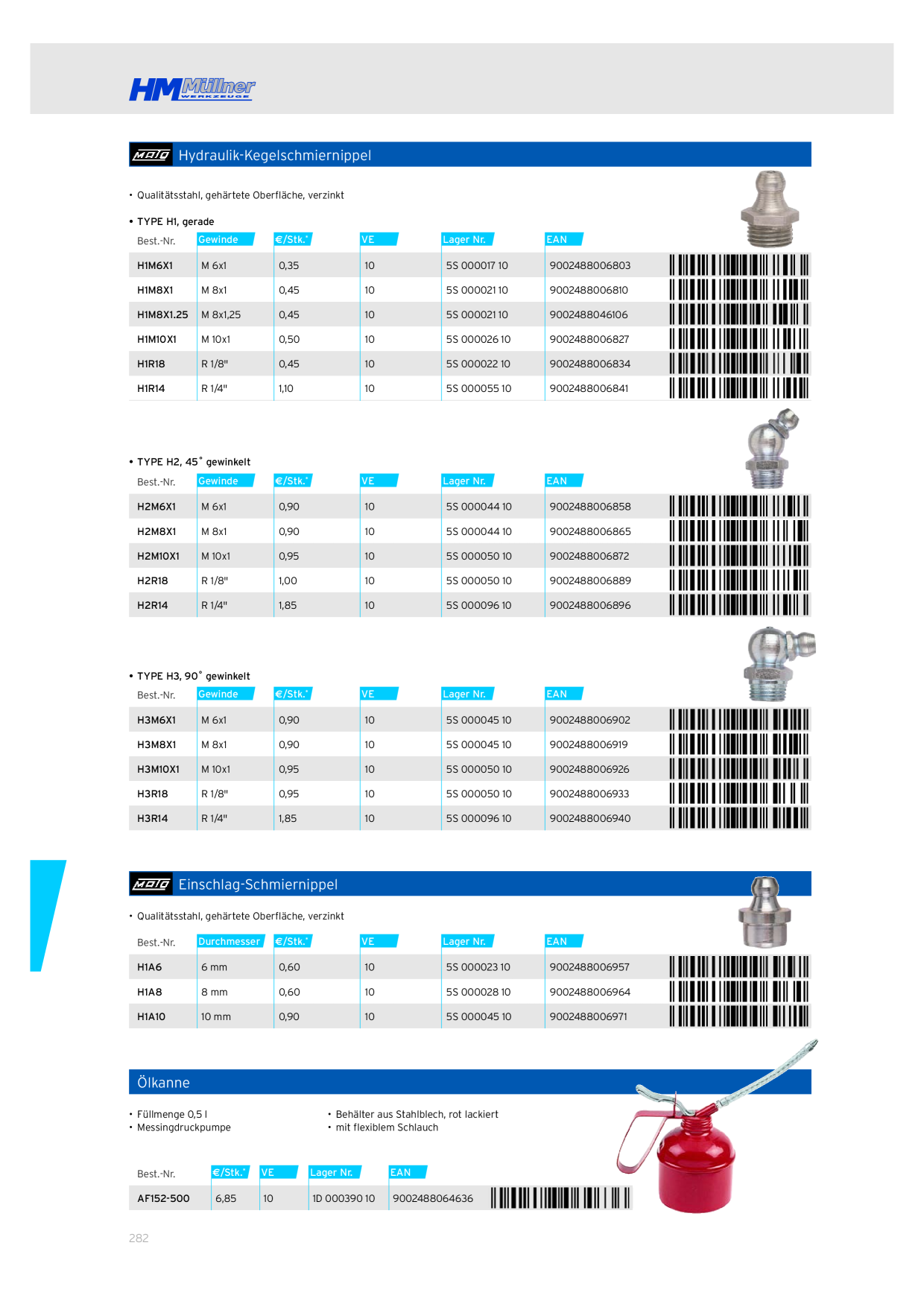 HM Müllner WERKZEUGE

MATO Hydraulik-Kegelschmiernippel

• Qualitätsstahl, gehärtete Oberfläche, verzinkt

• TYPE H1, gerade

| Best.-Nr. | Gewinde | €/Stk.* | VE | Lager Nr. | EAN |
|---|---|---|---|---|---|
| H1M6X1 | M 6x1 | 0,35 | 10 | 5S 000017 10 | 9002488006803 |
| H1M8X1 | M 8x1 | 0,45 | 10 | 5S 000021 10 | 9002488006810 |
| H1M8X1.25 | M 8x1,25 | 0,45 | 10 | 5S 000021 10 | 9002488046106 |
| H1M10X1 | M 10x1 | 0,50 | 10 | 5S 000026 10 | 9002488006827 |
| H1R18 | R 1/8" | 0,45 | 10 | 5S 000022 10 | 9002488006834 |
| H1R14 | R 1/4" | 1,10 | 10 | 5S 000055 10 | 9002488006841 |

• TYPE H2, 45° gewinkelt

| Best.-Nr. | Gewinde | €/Stk.* | VE | Lager Nr. | EAN |
|---|---|---|---|---|---|
| H2M6X1 | M 6x1 | 0,90 | 10 | 5S 000044 10 | 9002488006858 |
| H2M8X1 | M 8x1 | 0,90 | 10 | 5S 000044 10 | 9002488006865 |
| H2M10X1 | M 10x1 | 0,95 | 10 | 5S 000050 10 | 9002488006872 |
| H2R18 | R 1/8" | 1,00 | 10 | 5S 000050 10 | 9002488006889 |
| H2R14 | R 1/4" | 1,85 | 10 | 5S 000096 10 | 9002488006896 |

• TYPE H3, 90° gewinkelt

| Best.-Nr. | Gewinde | €/Stk.* | VE | Lager Nr. | EAN |
|---|---|---|---|---|---|
| H3M6X1 | M 6x1 | 0,90 | 10 | 5S 000045 10 | 9002488006902 |
| H3M8X1 | M 8x1 | 0,90 | 10 | 5S 000045 10 | 9002488006919 |
| H3M10X1 | M 10x1 | 0,95 | 10 | 5S 000050 10 | 9002488006926 |
| H3R18 | R 1/8" | 0,95 | 10 | 5S 000050 10 | 9002488006933 |
| H3R14 | R 1/4" | 1,85 | 10 | 5S 000096 10 | 9002488006940 |

MATO Einschlag-Schmiernippel

• Qualitätsstahl, gehärtete Oberfläche, verzinkt

| Best.-Nr. | Durchmesser | €/Stk.* | VE | Lager Nr. | EAN |
|---|---|---|---|---|---|
| H1A6 | 6 mm | 0,60 | 10 | 5S 000023 10 | 9002488006957 |
| H1A8 | 8 mm | 0,60 | 10 | 5S 000028 10 | 9002488006964 |
| H1A10 | 10 mm | 0,90 | 10 | 5S 000045 10 | 9002488006971 |

Ölkanne

• Füllmenge 0,5 l
• Messingdruckpumpe

• Behälter aus Stahlblech, rot lackiert
• mit flexiblem Schlauch

| Best.-Nr. | €/Stk.* | VE | Lager Nr. | EAN |
|---|---|---|---|---|
| AF152-500 | 6,85 | 10 | 1D 000390 10 | 9002488064636 |

282